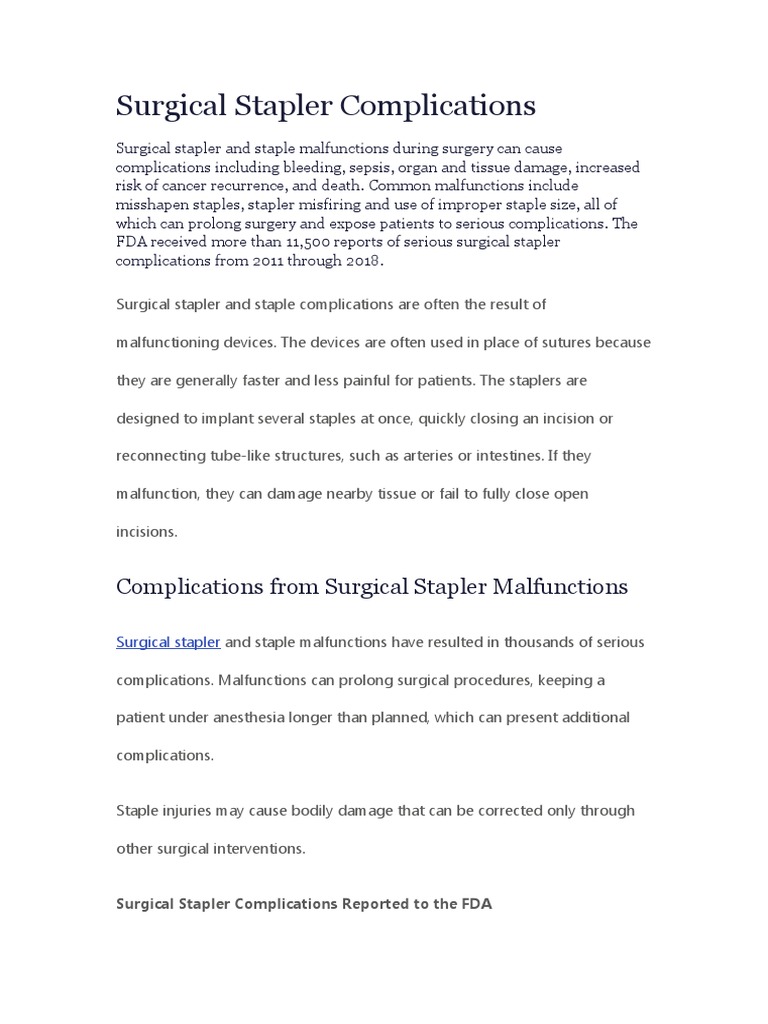 Surgical Stapler Complications

Surgical stapler and staple malfunctions during surgery can cause complications including bleeding, sepsis, organ and tissue damage, increased risk of cancer recurrence, and death. Common malfunctions include misshapen staples, stapler misfiring and use of improper staple size, all of which can prolong surgery and expose patients to serious complications. The FDA received more than 11,500 reports of serious surgical stapler complications from 2011 through 2018.

Surgical stapler and staple complications are often the result of malfunctioning devices. The devices are often used in place of sutures because they are generally faster and less painful for patients. The staplers are designed to implant several staples at once, quickly closing an incision or reconnecting tube-like structures, such as arteries or intestines. If they malfunction, they can damage nearby tissue or fail to fully close open incisions.

Complications from Surgical Stapler Malfunctions

Surgical stapler and staple malfunctions have resulted in thousands of serious complications. Malfunctions can prolong surgical procedures, keeping a patient under anesthesia longer than planned, which can present additional complications.

Staple injuries may cause bodily damage that can be corrected only through other surgical interventions.

Surgical Stapler Complications Reported to the FDA